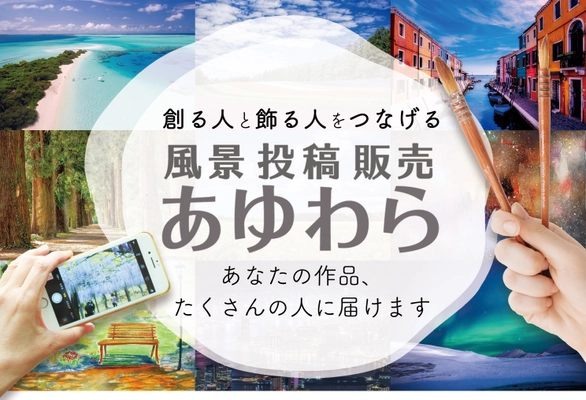 創る人と飾る人をつなげる
風景投稿販売
あゆわら
あなたの作品、
たくさんの人に届けます